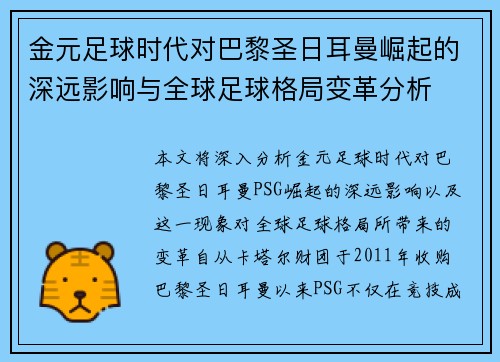 金元足球时代对巴黎圣日耳曼崛起的深远影响与全球足球格局变革分析

本文将深入分析金元足球时代对巴黎圣日耳曼PSG崛起的深远影响以及这一现象对全球足球格局所带来的变革自从卡塔尔财团于2011年收购巴黎圣日耳曼以来PSG不仅在竞技成